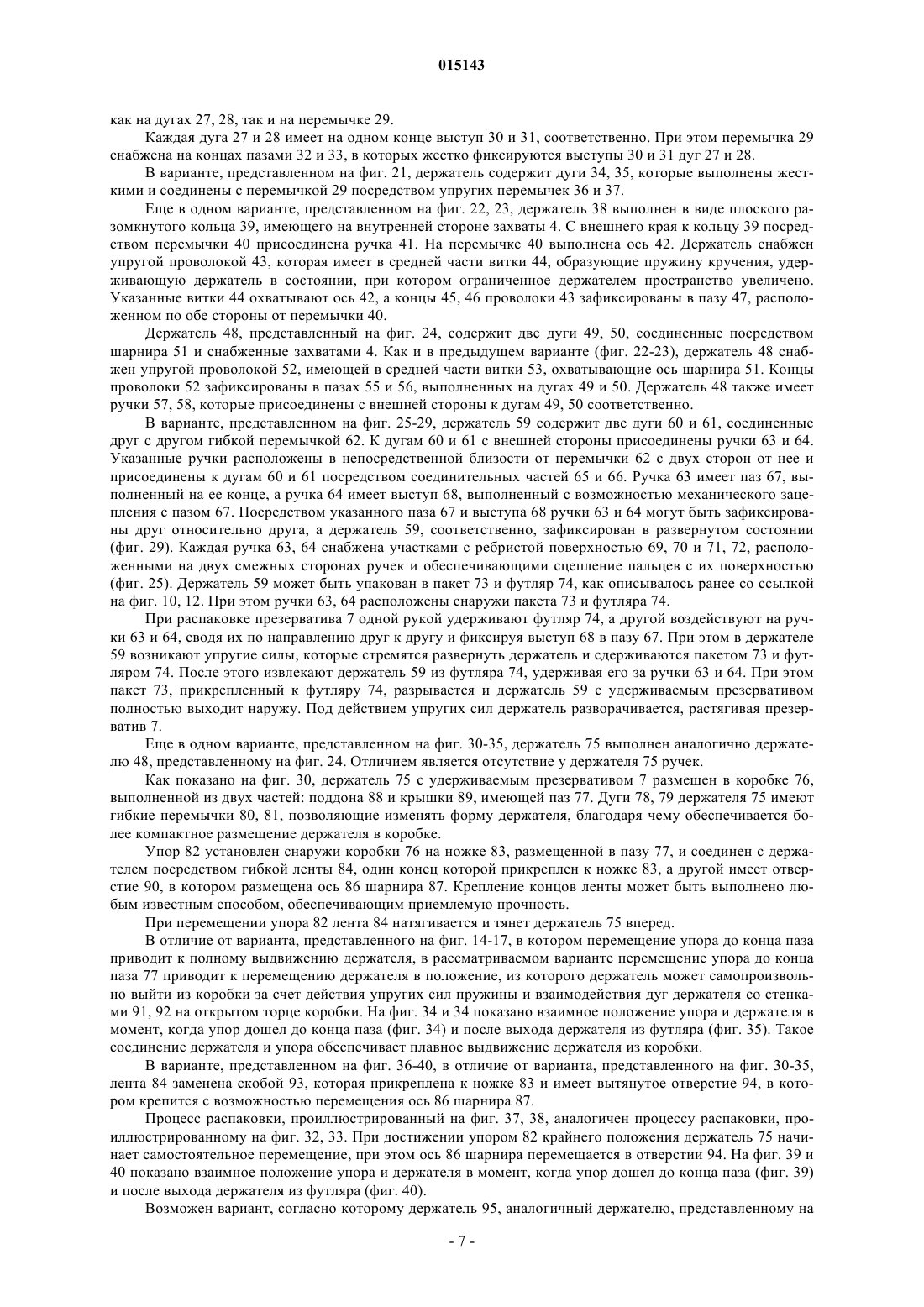 015143

как на дугах 27, 28, так и на перемычке 29.

Каждая дуга 27 и 28 имеет на одном конце выступ 30 и 31, соответственно. При этом перемычка 29 снабжена на концах пазами 32 и 33, в которых жестко фиксируются выступы 30 и 31 дуг 27 и 28.

В варианте, представленном на фиг. 21, держатель содержит дуги 34, 35, которые выполнены жесткими и соединены с перемычкой 29 посредством упругих перемычек 36 и 37.

Еще в одном варианте, представленном на фиг. 22, 23, держатель 38 выполнен в виде плоского разомкнутого кольца 39, имеющего на внутренней стороне захваты 4. С внешнего края к кольцу 39 посредством перемычки 40 присоединена ручка 41. На перемычке 40 выполнена ось 42. Держатель снабжен упругой проволокой 43, которая имеет в средней части витки 44, образующие пружину кручения, удерживающую держатель в состоянии, при котором ограниченное держателем пространство увеличено. Указанные витки 44 охватывают ось 42, а концы 45, 46 проволоки 43 зафиксированы в пазу 47, расположенном по обе стороны от перемычки 40.

Держатель 48, представленный на фиг. 24, содержит две дуги 49, 50, соединенные посредством шарнира 51 и снабженные захватами 4. Как и в предыдущем варианте (фиг. 22-23), держатель 48 снабжен упругой проволокой 52, имеющей в средней части витки 53, охватывающие ось шарнира 51. Концы проволоки 52 зафиксированы в пазах 55 и 56, выполненных на дугах 49 и 50. Держатель 48 также имеет ручки 57, 58, которые присоединены с внешней стороны к дугам 49, 50 соответственно.

В варианте, представленном на фиг. 25-29, держатель 59 содержит две дуги 60 и 61, соединенные друг с другом гибкой перемычкой 62. К дугам 60 и 61 с внешней стороны присоединены ручки 63 и 64. Указанные ручки расположены в непосредственной близости от перемычки 62 с двух сторон от нее и присоединены к дугам 60 и 61 посредством соединительных частей 65 и 66. Ручка 63 имеет паз 67, выполненный на ее конце, а ручка 64 имеет выступ 68, выполненный с возможностью механического зацепления с пазом 67. Посредством указанного паза 67 и выступа 68 ручки 63 и 64 могут быть зафиксированы друг относительно друга, а держатель 59, соответственно, зафиксирован в развернутом состоянии (фиг. 29). Каждая ручка 63, 64 снабжена участками с ребристой поверхностью 69, 70 и 71, 72, расположенными на двух смежных сторонах ручек и обеспечивающими сцепление пальцев с их поверхностью (фиг. 25). Держатель 59 может быть упакован в пакет 73 и футляр 74, как описывалось ранее со ссылкой на фиг. 10, 12. При этом ручки 63, 64 расположены снаружи пакета 73 и футляра 74.

При распаковке презерватива 7 одной рукой удерживают футляр 74, а другой воздействуют на ручки 63 и 64, сводя их по направлению друг к другу и фиксируя выступ 68 в пазу 67. При этом в держателе 59 возникают упругие силы, которые стремятся развернуть держатель и сдерживаются пакетом 73 и футляром 74. После этого извлекают держатель 59 из футляра 74, удерживая его за ручки 63 и 64. При этом пакет 73, прикрепленный к футляру 74, разрывается и держатель 59 с удерживаемым презервативом полностью выходит наружу. Под действием упругих сил держатель разворачивается, растягивая презерватив 7.

Еще в одном варианте, представленном на фиг. 30-35, держатель 75 выполнен аналогично держателю 48, представленному на фиг. 24. Отличием является отсутствие у держателя 75 ручек.

Как показано на фиг. 30, держатель 75 с удерживаемым презервативом 7 размещен в коробке 76, выполненной из двух частей: поддона 88 и крышки 89, имеющей паз 77. Дуги 78, 79 держателя 75 имеют гибкие перемычки 80, 81, позволяющие изменять форму держателя, благодаря чему обеспечивается более компактное размещение держателя в коробке.

Упор 82 установлен снаружи коробки 76 на ножке 83, размещенной в пазу 77, и соединен с держателем посредством гибкой ленты 84, один конец которой прикреплен к ножке 83, а другой имеет отверстие 90, в котором размещена ось 86 шарнира 87. Крепление концов ленты может быть выполнено любым известным способом, обеспечивающим приемлемую прочность.

При перемещении упора 82 лента 84 натягивается и тянет держатель 75 вперед.

В отличие от варианта, представленного на фиг. 14-17, в котором перемещение упора до конца паза приводит к полному выдвижению держателя, в рассматриваемом варианте перемещение упора до конца паза 77 приводит к перемещению держателя в положение, из которого держатель может самопроизвольно выйти из коробки за счет действия упругих сил пружины и взаимодействия дуг держателя со стенками 91, 92 на открытом торце коробки. На фиг. 34 и 34 показано взаимное положение упора и держателя в момент, когда упор дошел до конца паза (фиг. 34) и после выхода держателя из футляра (фиг. 35). Такое соединение держателя и упора обеспечивает плавное выдвижение держателя из коробки.

В варианте, представленном на фиг. 36-40, в отличие от варианта, представленного на фиг. 30-35, лента 84 заменена скобой 93, которая прикреплена к ножке 83 и имеет вытянутое отверстие 94, в котором крепится с возможностью перемещения ось 86 шарнира 87.

Процесс распаковки, проиллюстрированный на фиг. 37, 38, аналогичен процессу распаковки, проиллюстрированному на фиг. 32, 33. При достижении упором 82 крайнего положения держатель 75 начинает самостоятельное перемещение, при этом ось 86 шарнира перемещается в отверстии 94. На фиг. 39 и 40 показано взаимное положение упора и держателя в момент, когда упор дошел до конца паза (фиг. 39) и после выхода держателя из футляра (фиг. 40).

Возможен вариант, согласно которому держатель 95, аналогичный держателю, представленному на

- 7 -